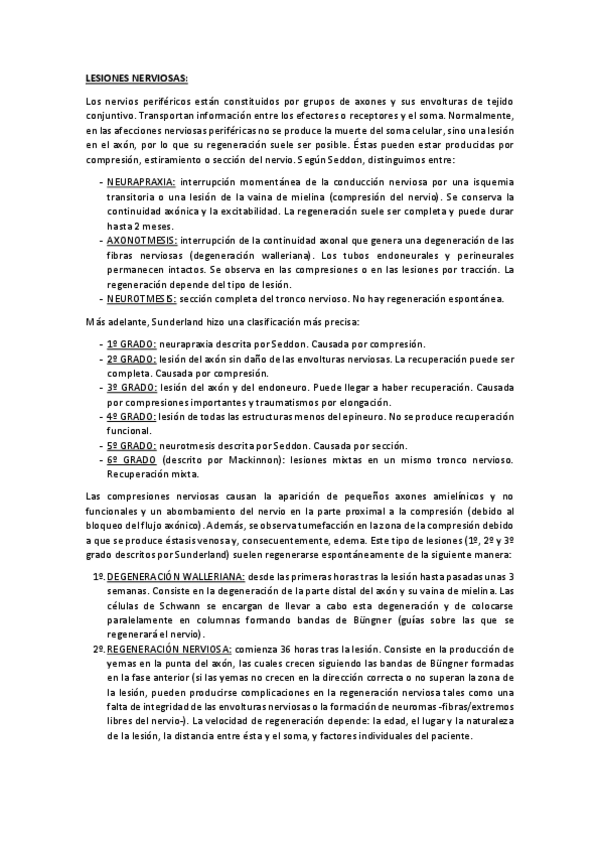 LESIONES NERVIOSAS:

Los nervios periféricos están constituidos por grupos de axones y sus envolturas de tejido conjuntivo. Transportan información entre los efectores o receptores y el soma. Normalmente, en las afecciones nerviosas periféricas no se produce la muerte del soma celular, sino una lesión en el axón, por lo que su regeneración suele ser posible. Éstas pueden estar producidas por compresión, estiramiento o sección del nervio. Según Seddon, distinguimos entre:

- NEURAPRAXIA: interrupción momentánea de la conducción nerviosa por una isquemia transitoria o una lesión de la vaina de mielina (compresión del nervio). Se conserva la continuidad axónica y la excitabilidad. La regeneración suele ser completa y puede durar hasta 2 meses.
- AXONOTMESIS: interrupción de la continuidad axonal que genera una degeneración de las fibras nerviosas (degeneración walleriana). Los tubos endoneurales y perineurales permanecen intactos. Se observa en las compresiones o en las lesiones por tracción. La regeneración depende del tipo de lesión.
- NEUROTMESIS: sección completa del tronco nervioso. No hay regeneración espontánea.

Más adelante, Sunderland hizo una clasificación más precisa:

- 1º GRADO: neurapraxia descrita por Seddon. Causada por compresión.
- 2º GRADO: lesión del axón sin daño de las envolturas nerviosas. La recuperación puede ser completa. Causada por compresión.
- 3º GRADO: lesión del axón y del endoneuro. Puede llegar a haber recuperación. Causada por compresiones importantes y traumatismos por elongación.
- 4º GRADO: lesión de todas las estructuras menos del epineuro. No se produce recuperación funcional.
- 5º GRADO: neurotmesis descrita por Seddon. Causada por sección.
- 6º GRADO (descrito por Mackinnon): lesiones mixtas en un mismo tronco nervioso. Recuperación mixta.

Las compresiones nerviosas causan la aparición de pequeños axones amielínicos y no funcionales y un abombamiento del nervio en la parte proximal a la compresión (debido al bloqueo del flujo axónico). Además, se observa tumefacción en la zona de la compresión debido a que se produce éstasis venosa y, consecuentemente, edema. Este tipo de lesiones (1º, 2º y 3º grado descritos por Sunderland) suelen regenerarse espontáneamente de la siguiente manera:

1º. DEGENERACIÓN WALLERIANA: desde las primeras horas tras la lesión hasta pasadas unas 3 semanas. Consiste en la degeneración de la parte distal del axón y su vaina de mielina. Las células de Schwann se encargan de llevar a cabo esta degeneración y de colocarse paralelamente en columnas formando bandas de Büngner (guías sobre las que se regenerará el nervio).
2º. REGENERACIÓN NERVIOSA: comienza 36 horas tras la lesión. Consiste en la producción de yemas en la punta del axón, las cuales crecen siguiendo las bandas de Büngner formadas en la fase anterior (si las yemas no crecen en la dirección correcta o no superan la zona de la lesión, pueden producirse complicaciones en la regeneración nerviosa tales como una falta de integridad de las envolturas nerviosas o la formación de neuromas -fibras/extremos libres del nervio-). La velocidad de regeneración depende: la edad, el lugar y la naturaleza de la lesión, la distancia entre ésta y el soma, y factores individuales del paciente.